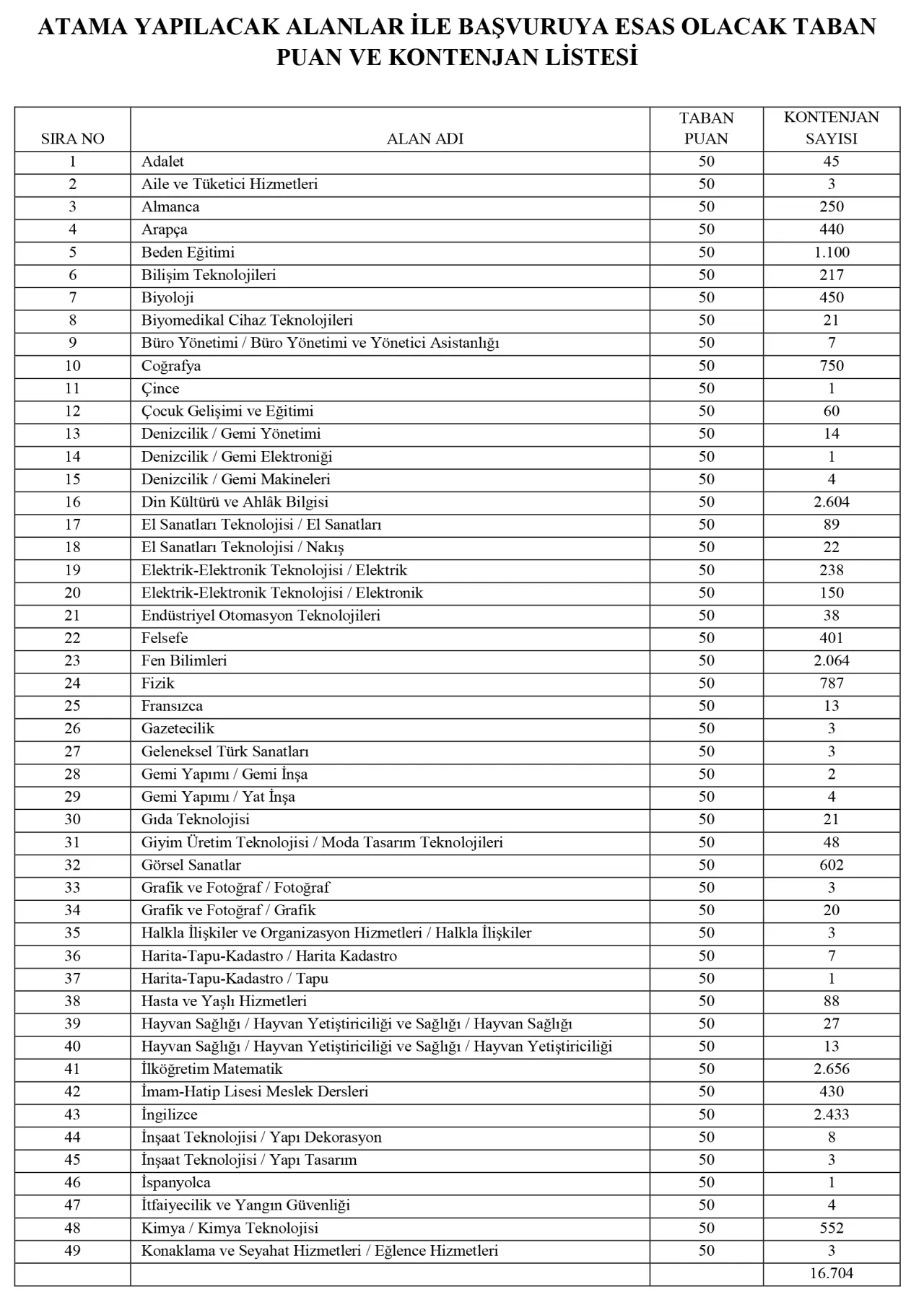 ATAMA YAPILACAK ALANLAR İLE BAŞVURUYA ESAS OLACAK TABAN PUAN VE KONTENJAN LİSTESİ

| SIRA NO | ALAN ADI | TABAN PUAN | KONTENJAN SAYISI |
|---|---|---|---|
| 1 | Adalet | 50 | 45 |
| 2 | Aile ve Tüketici Hizmetleri | 50 | 3 |
| 3 | Almanca | 50 | 250 |
| 4 | Arapça | 50 | 440 |
| 5 | Beden Eğitimi | 50 | 1.100 |
| 6 | Bilişim Teknolojileri | 50 | 217 |
| 7 | Biyoloji | 50 | 450 |
| 8 | Biyomedikal Cihaz Teknolojileri | 50 | 21 |
| 9 | Büro Yönetimi / Büro Yönetimi ve Yönetici Asistanlığı | 50 | 7 |
| 10 | Coğrafya | 50 | 750 |
| 11 | Çince | 50 | 1 |
| 12 | Çocuk Gelişimi ve Eğitimi | 50 | 60 |
| 13 | Denizcilik / Gemi Yönetimi | 50 | 14 |
| 14 | Denizcilik / Gemi Elektroniği | 50 | 1 |
| 15 | Denizcilik / Gemi Makineleri | 50 | 4 |
| 16 | Din Kültürü ve Ahlâk Bilgisi | 50 | 2.604 |
| 17 | El Sanatları Teknolojisi / El Sanatları | 50 | 89 |
| 18 | El Sanatları Teknolojisi / Nakış | 50 | 22 |
| 19 | Elektrik-Elektronik Teknolojisi / Elektrik | 50 | 238 |
| 20 | Elektrik-Elektronik Teknolojisi / Elektronik | 50 | 150 |
| 21 | Endüstriyel Otomasyon Teknolojileri | 50 | 38 |
| 22 | Felsefe | 50 | 401 |
| 23 | Fen Bilimleri | 50 | 2.064 |
| 24 | Fizik | 50 | 787 |
| 25 | Fransızca | 50 | 13 |
| 26 | Gazetecilik | 50 | 3 |
| 27 | Geleneksel Türk Sanatları | 50 | 3 |
| 28 | Gemi Yapımı / Gemi İnşa | 50 | 2 |
| 29 | Gemi Yapımı / Yat İnşa | 50 | 4 |
| 30 | Gıda Teknolojisi | 50 | 21 |
| 31 | Giyim Üretim Teknolojisi / Moda Tasarım Teknolojileri | 50 | 48 |
| 32 | Görsel Sanatlar | 50 | 602 |
| 33 | Grafik ve Fotoğraf / Fotoğraf | 50 | 3 |
| 34 | Grafik ve Fotoğraf / Grafik | 50 | 20 |
| 35 | Halkla İlişkiler ve Organizasyon Hizmetleri / Halkla İlişkiler | 50 | 3 |
| 36 | Harita-Tapu-Kadastro / Harita Kadastro | 50 | 7 |
| 37 | Harita-Tapu-Kadastro / Tapu | 50 | 1 |
| 38 | Hasta ve Yaşlı Hizmetleri | 50 | 88 |
| 39 | Hayvan Sağlığı / Hayvan Yetiştiriciliği ve Sağlığı / Hayvan Sağlığı | 50 | 27 |
| 40 | Hayvan Sağlığı / Hayvan Yetiştiriciliği ve Sağlığı / Hayvan Yetiştiriciliği | 50 | 13 |
| 41 | İlköğretim Matematik | 50 | 2.656 |
| 42 | İmam-Hatip Lisesi Meslek Dersleri | 50 | 430 |
| 43 | İngilizce | 50 | 2.433 |
| 44 | İnşaat Teknolojisi / Yapı Dekorasyon | 50 | 8 |
| 45 | İnşaat Teknolojisi / Yapı Tasarım | 50 | 3 |
| 46 | İspanyolca | 50 | 1 |
| 47 | İtfaiyecilik ve Yangın Güvenliği | 50 | 4 |
| 48 | Kimya / Kimya Teknolojisi | 50 | 552 |
| 49 | Konaklama ve Seyahat Hizmetleri / Eğlence Hizmetleri | 50 | 3 |
| | | | 16.704 |